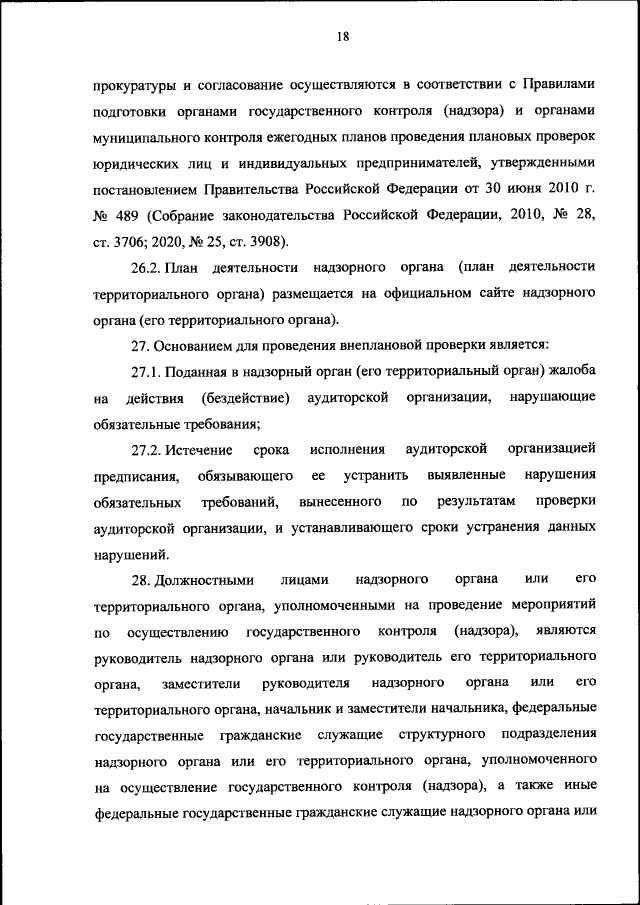 18

прокуратуры и согласование осуществляются в соответствии с Правилами подготовки органами государственного контроля (надзора) и органами муниципального контроля ежегодных планов проведения плановых проверок юридических лиц и индивидуальных предпринимателей, утвержденными постановлением Правительства Российской Федерации от 30 июня 2010 г. № 489 (Собрание законодательства Российской Федерации, 2010, № 28, ст. 3706; 2020, № 25, ст. 3908).

26.2. План деятельности надзорного органа (план деятельности территориального органа) размещается на официальном сайте надзорного органа (его территориального органа).

27. Основанием для проведения внеплановой проверки является:

27.1. Поданная в надзорный орган (его территориальный орган) жалоба на действия (бездействие) аудиторской организации, нарушающие обязательные требования;

27.2. Истечение срока исполнения аудиторской организацией предписания, обязывающего ее устранить выявленные нарушения обязательных требований, вынесенного по результатам проверки аудиторской организации, и устанавливающего сроки устранения данных нарушений.

28. Должностными лицами надзорного органа или его территориального органа, уполномоченными на проведение мероприятий по осуществлению государственного контроля (надзора), являются руководитель надзорного органа или руководитель его территориального органа, заместители руководителя надзорного органа или его территориального органа, начальник и заместители начальника, федеральные государственные гражданские служащие структурного подразделения надзорного органа или его территориального органа, уполномоченного на осуществление государственного контроля (надзора), а также иные федеральные государственные гражданские служащие надзорного органа или